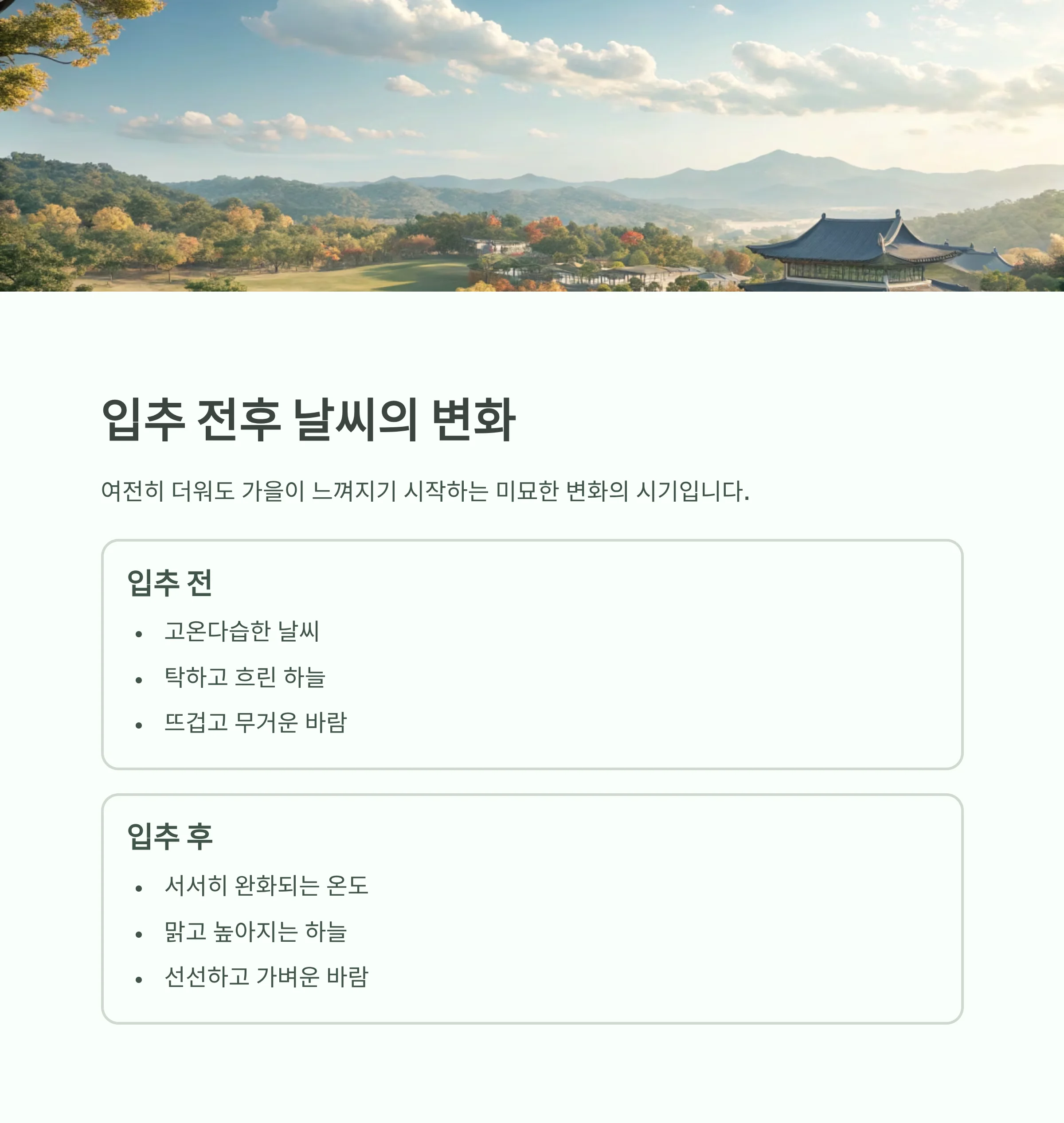 입추 전후 날씨의 변화

여전히 더워도 가을이 느껴지기 시작하는 미묘한 변화의 시기입니다.

입추 전

• 고온다습한 날씨
• 탁하고 흐린 하늘
• 뜨겁고 무거운 바람

입추 후

• 서서히 완화되는 온도
• 맑고 높아지는 하늘
• 선선하고 가벼운 바람